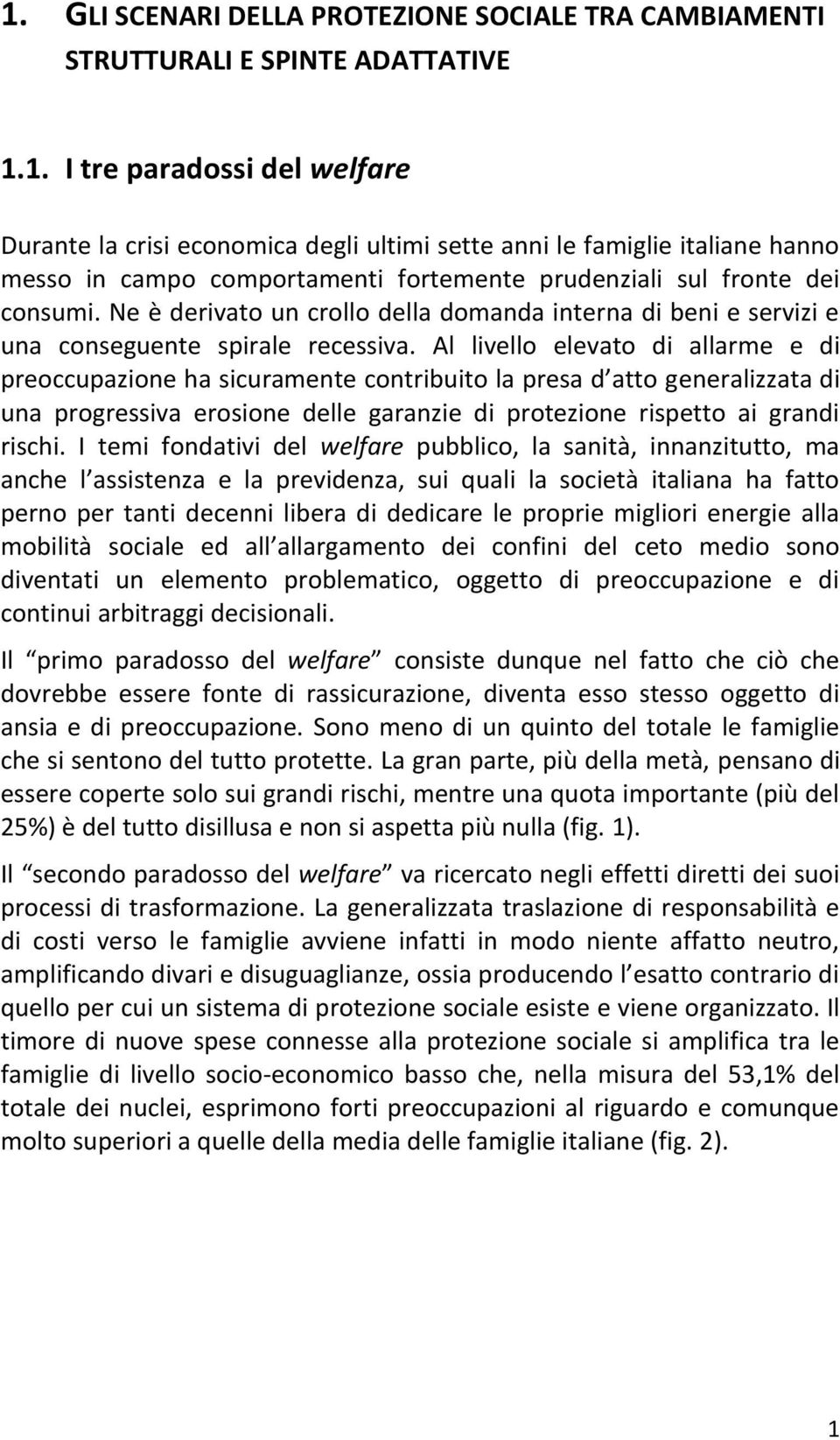 1. GLI SCENARI DELLA PROTEZIONE SOCIALE TRA CAMBIAMENTI STRUTTURALI E SPINTE ADATTATIVE

1.1. I tre paradossi del welfare

Durante la crisi economica degli ultimi sette anni le famiglie italiane hanno messo in campo comportamenti fortemente prudenziali sul fronte dei consumi. Ne è derivato un crollo della domanda interna di beni e servizi e una conseguente spirale recessiva. Al livello elevato di allarme e di preoccupazione ha sicuramente contribuito la presa d atto generalizzata di una progressiva erosione delle garanzie di protezione rispetto ai grandi rischi. I temi fondativi del welfare pubblico, la sanità, innanzitutto, ma anche l assistenza e la previdenza, sui quali la società italiana ha fatto perno per tanti decenni libera di dedicare le proprie migliori energie alla mobilità sociale ed all allargamento dei confini del ceto medio sono diventati un elemento problematico, oggetto di preoccupazione e di continui arbitraggi decisionali.

Il primo paradosso del welfare consiste dunque nel fatto che ciò che dovrebbe essere fonte di rassicurazione, diventa esso stesso oggetto di ansia e di preoccupazione. Sono meno di un quinto del totale le famiglie che si sentono del tutto protette. La gran parte, più della metà, pensano di essere coperte solo sui grandi rischi, mentre una quota importante (più del 25%) è del tutto disillusa e non si aspetta più nulla (fig. 1).

Il secondo paradosso del welfare va ricercato negli effetti diretti dei suoi processi di trasformazione. La generalizzata traslazione di responsabilità e di costi verso le famiglie avviene infatti in modo niente affatto neutro, amplificando divari e disuguaglianze, ossia producendo l esatto contrario di quello per cui un sistema di protezione sociale esiste e viene organizzato. Il timore di nuove spese connesse alla protezione sociale si amplifica tra le famiglie di livello socio-economico basso che, nella misura del 53,1% del totale dei nuclei, esprimono forti preoccupazioni al riguardo e comunque molto superiori a quelle della media delle famiglie italiane (fig. 2).

1